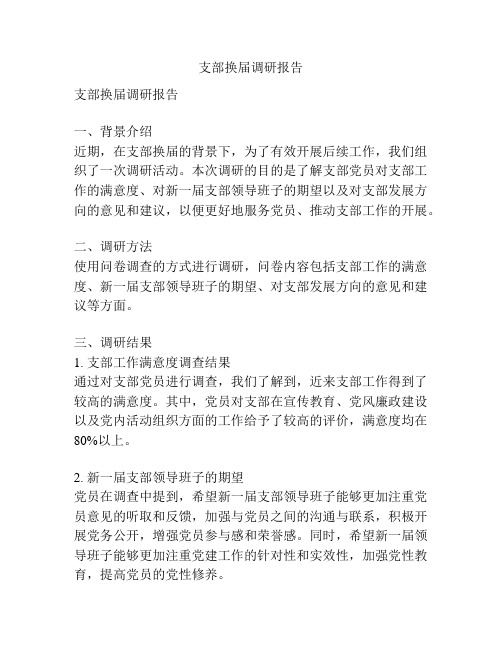 支部换届调研报告

支部换届调研报告

一、背景介绍
近期，在支部换届的背景下，为了有效开展后续工作，我们组织了一次调研活动。本次调研的目的是了解支部党员对支部工作的满意度、对新一届支部领导班子的期望以及对支部发展方向的意见和建议，以便更好地服务党员、推动支部工作的开展。

二、调研方法
使用问卷调查的方式进行调研，问卷内容包括支部工作的满意度、新一届支部领导班子的期望、对支部发展方向的意见和建议等方面。

三、调研结果
1. 支部工作满意度调查结果
通过对支部党员进行调查，我们了解到，近来支部工作得到了较高的满意度。其中，党员对支部在宣传教育、党风廉政建设以及党内活动组织方面的工作给予了较高的评价，满意度均在80%以上。

2. 新一届支部领导班子的期望
党员在调查中提到，希望新一届支部领导班子能够更加注重党员意见的听取和反馈，加强与党员之间的沟通与联系，积极开展党务公开，增强党员参与感和荣誉感。同时，希望新一届领导班子能够更加注重党建工作的针对性和实效性，加强党性教育，提高党员的党性修养。